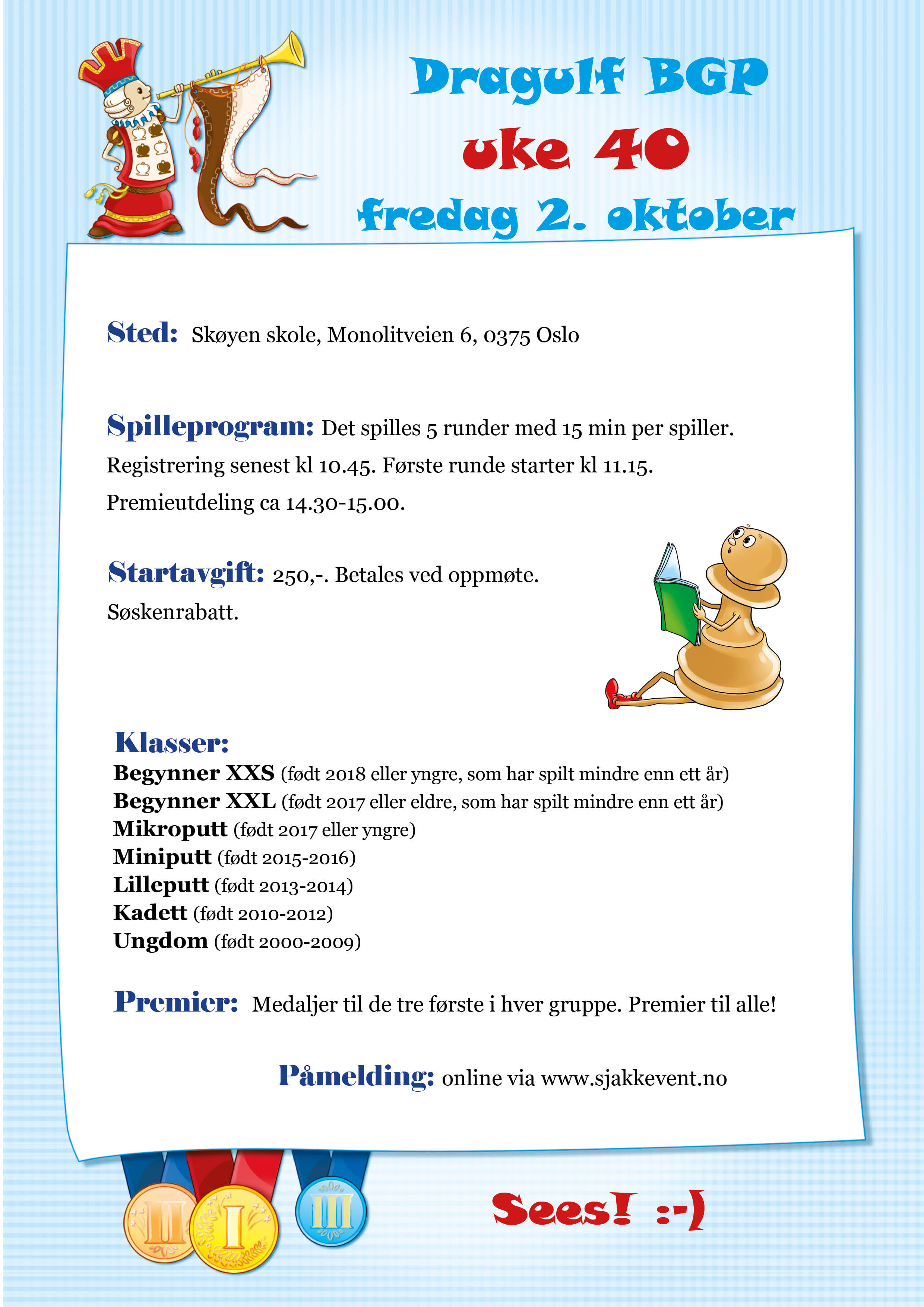 Dragulf BGP
uke 40
fredag 2. oktober

Sted: Skøyen skole, Monolitveien 6, 0375 Oslo

Spilleprogram: Det spilles 5 runder med 15 min per spiller. Registrering senest kl 10.45. Første runde starter kl 11.15. Premieutdeling ca 14.30-15.00.

Startavgift: 250,-. Betales ved oppmøte. Søskenrabatt.

Klasser:
Begynner XXS (født 2018 eller yngre, som har spilt mindre enn ett år)
Begynner XXL (født 2017 eller eldre, som har spilt mindre enn ett år)
Mikroputt (født 2017 eller yngre)
Miniputt (født 2015-2016)
Lilleputt (født 2013-2014)
Kadett (født 2010-2012)
Ungdom (født 2000-2009)

Premier: Medaljer til de tre første i hver gruppe. Premier til alle!

Påmelding: online via www.sjakkevent.no

II I III

Sees! :-)